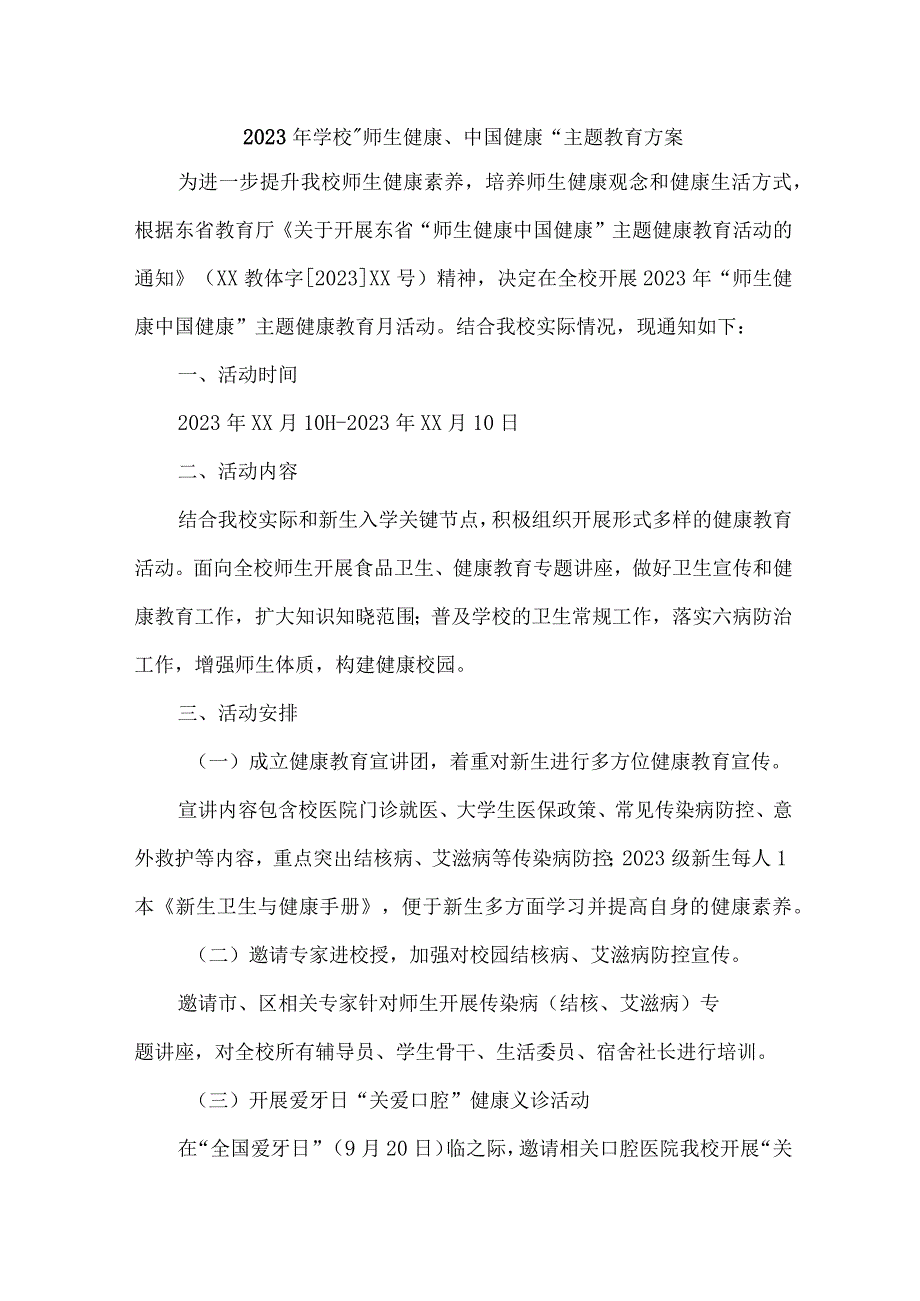 2023年学校"师生健康、中国健康“主题教育方案

为进一步提升我校师生健康素养，培养师生健康观念和健康生活方式，根据东省教育厅《关于开展东省“师生健康中国健康”主题健康教育活动的通知》（XX教体字[2023]XX号）精神，决定在全校开展2023年“师生健康中国健康”主题健康教育月活动。结合我校实际情况，现通知如下：

一、活动时间

2023年XX月10H-2023年XX月10日

二、活动内容

结合我校实际和新生入学关键节点，积极组织开展形式多样的健康教育活动。面向全校师生开展食品卫生、健康教育专题讲座，做好卫生宣传和健康教育工作，扩大知识知晓范围；普及学校的卫生常规工作，落实六病防治工作，增强师生体质，构建健康校园。

三、活动安排

（一）成立健康教育宣讲团，着重对新生进行多方位健康教育宣传。

宣讲内容包含校医院门诊就医、大学生医保政策、常见传染病防控、意外救护等内容，重点突出结核病、艾滋病等传染病防控；2023级新生每人1本《新生卫生与健康手册》，便于新生多方面学习并提高自身的健康素养。

（二）邀请专家进校授，加强对校园结核病、艾滋病防控宣传。

邀请市、区相关专家针对师生开展传染病（结核、艾滋病）专题讲座，对全校所有辅导员、学生骨干、生活委员、宿舍社长进行培训。

（三）开展爱牙日“关爱口腔”健康义诊活动

在“全国爱牙日”（9月20日）临之际，邀请相关口腔医院我校开展“关